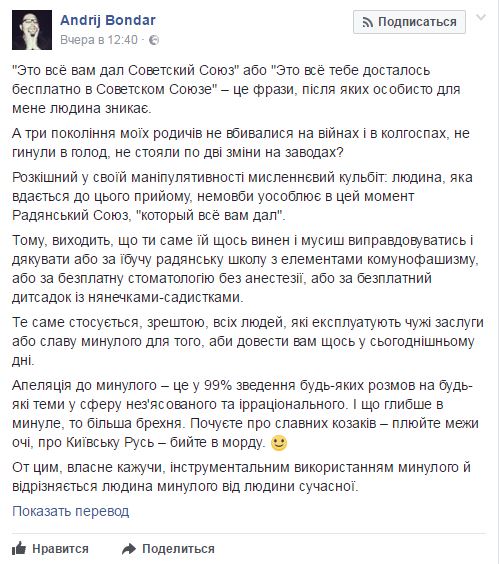 Andrij Bondar
Вчера в 12:40 ·

Подписаться

"Это всё вам дал Советский Союз" або "Это всё тебе досталось бесплатно в Советском Союзе" – це фрази, після яких особисто для мене людина зникає.

А три покоління моїх родичів не вбивалися на війнах і в колгоспах, не гинули в голод, не стояли по дві зміни на заводах?

Розкішний у своїй маніпулятивності мисленнєвий кульбіт: людина, яка вдається до цього прийому, немовби уособлює в цей момент Радянський Союз, "который всё вам дал".

Тому, виходить, що ти саме їй щось винен і мусиш виправдовуватись і дякувати або за їбучу радянську школу з елементами комунофашизму, або за безплатну стоматологію без анестезії, або за безплатний дитсадок із нянечками-садистками.

Те саме стосується, зрештою, всіх людей, які експлуатують чужі заслуги або славу минулого для того, аби довести вам щось у сьогоднішньому дні.

Апеляція до минулого – це у 99% зведення будь-яких розмов на будь-які теми у сферу нез'ясованого та ірраціонального. І що глибше в минуле, то більша брехня. Почуєте про славних козаків – плюйте межи очі, про Київську Русь – бийте в морду.

От цим, власне кажучи, інструментальним використанням минулого й відрізняється людина минулого від людини сучасної.

Показать перевод

Нравится
Поделиться